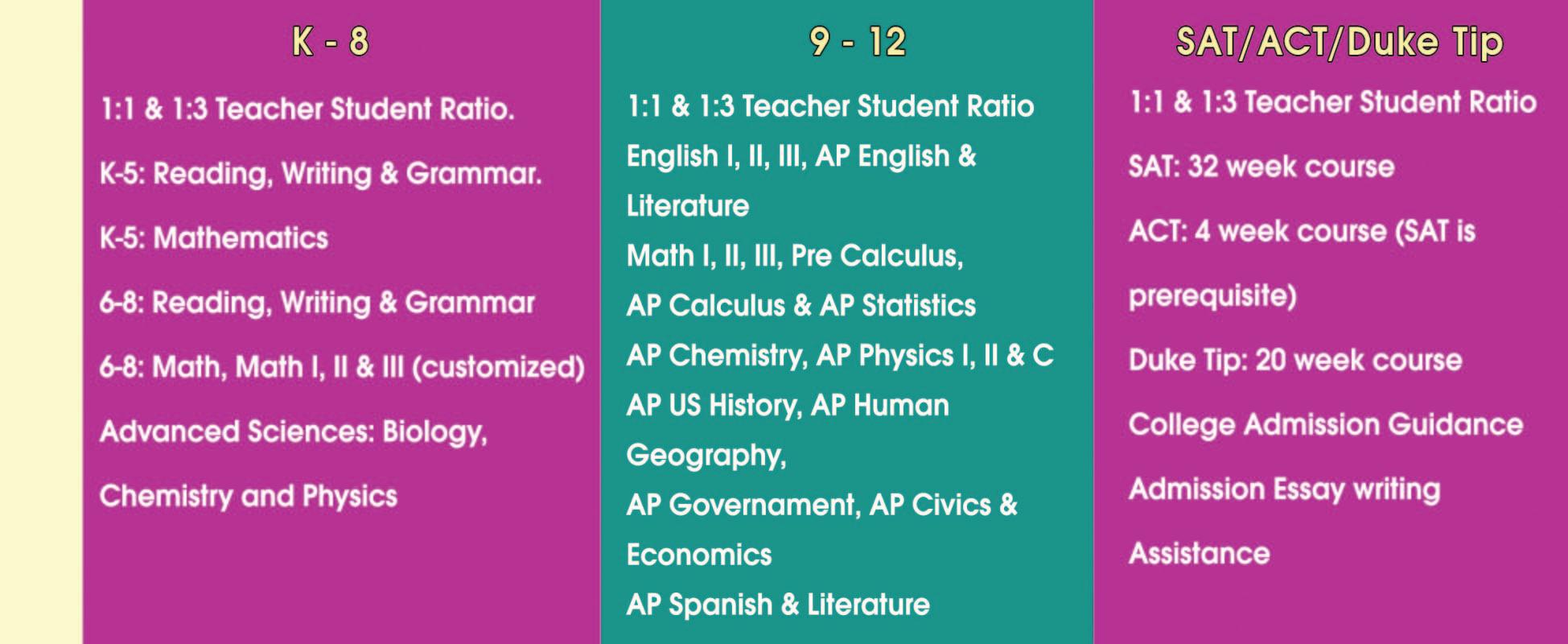 K - 8

1:1 & 1:3 Teacher Student Ratio.

K-5: Reading, Writing & Grammar.

K-5: Mathematics

6-8: Reading, Writing & Grammar

6-8: Math, Math I, II & III (customized)

Advanced Sciences: Biology, Chemistry and Physics

9 - 12

1:1 & 1:3 Teacher Student Ratio

English I, II, III, AP English & Literature

Math I, II, III, Pre Calculus, AP Calculus & AP Statistics

AP Chemistry, AP Physics I, II & C

AP US History, AP Human Geography,

AP Governament, AP Civics & Economics

AP Spanish & Literature

SAT/ACT/Duke Tip

1:1 & 1:3 Teacher Student Ratio

SAT: 32 week course

ACT: 4 week course (SAT is prerequisite)

Duke Tip: 20 week course

College Admission Guidance

Admission Essay writing Assistance